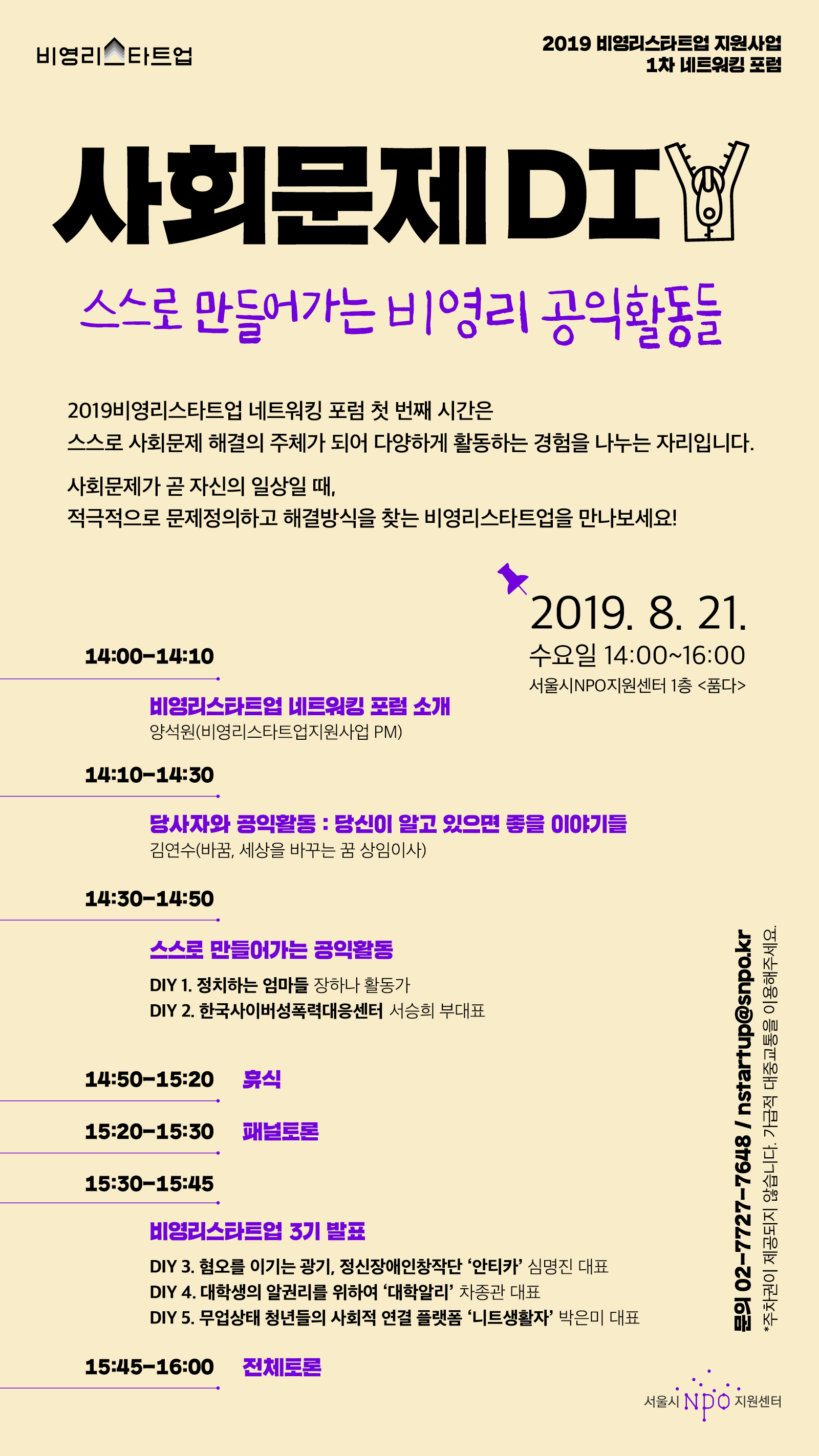 비영리스타트업

2019 비영리스타트업 지원사업
1차 네트워킹 포럼

사회문제 DIY

스스로 만들어가는 비영리 공익활동들

2019비영리스타트업 네트워킹 포럼 첫 번째 시간은
스스로 사회문제 해결의 주체가 되어 다양하게 활동하는 경험을 나누는 자리입니다.

사회문제가 곧 자신의 일상일 때,
적극적으로 문제정의하고 해결방식을 찾는 비영리스타트업을 만나보세요!

2019. 8. 21.
수요일 14:00~16:00
서울시NPO지원센터 1층 <품다>

14:00-14:10

비영리스타트업 네트워킹 포럼 소개
양석원(비영리스타트업지원사업 PM)

14:10-14:30

당사자와 공익활동 : 당신이 알고 있으면 좋을 이야기들
김연수(바꿈, 세상을 바꾸는 꿈 상임이사)

14:30-14:50

스스로 만들어가는 공익활동
DIY 1. 정치하는 엄마들 장하나 활동가
DIY 2. 한국사이버성폭력대응센터 서승희 부대표

14:50-15:20 휴식

15:20-15:30 패널토론

15:30-15:45

비영리스타트업 3기 발표
DIY 3. 혐오를 이기는 광기, 정신장애인창작단 '안티카' 심명진 대표
DIY 4. 대학생의 알권리를 위하여 '대학알리' 차종관 대표
DIY 5. 무업상태 청년들의 사회적 연결 플랫폼 '니트생활자' 박은미 대표

15:45-16:00 전체토론

문의 02-7727-7648 / nstartup@snpo.kr
*주차권이 제공되지 않습니다. 가급적 대중교통을 이용해주세요.

서울시 NPO 지원센터